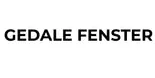 GEDALE FENSTER